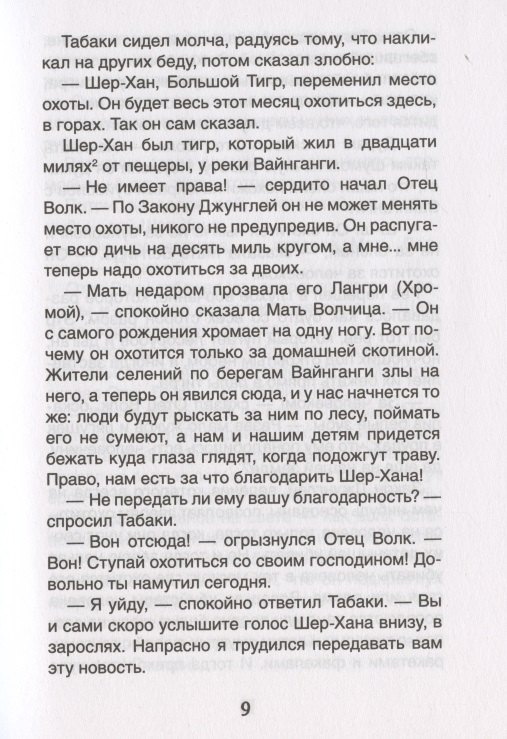 Табаки сидел молча, радуясь тому, что накликал на других беду, потом сказал злобно:

— Шер-Хан, Большой Тигр, переменил место охоты. Он будет весь этот месяц охотиться здесь, в горах. Так он сам сказал.

Шер-Хан был тигр, который жил в двадцати милях$^2$ от пещеры, у реки Вайнганги.

— Не имеет права! — сердито начал Отец Волк. — По Закону Джунглей он не может менять место охоты, никого не предупредив. Он распугает всю дичь на десять миль кругом, а мне... мне теперь надо охотиться за двоих.

— Мать недаром прозвала его Лангри (Хромой), — спокойно сказала Мать Волчица. — Он с самого рождения хромает на одну ногу. Вот почему он охотится только за домашней скотиной. Жители селений по берегам Вайнганги злы на него, а теперь он явился сюда, и у нас начнется то же: люди будут рыскать за ним по лесу, поймать его не сумеют, а нам и нашим детям придется бежать куда глаза глядят, когда подожгут траву. Право, нам есть за что благодарить Шер-Хана!

— Не передать ли ему вашу благодарность? — спросил Табаки.

— Вон отсюда! — огрызнулся Отец Волк. — Вон! Ступай охотиться со своим господином! Довольно ты намутил сегодня.

— Я уйду, — спокойно ответил Табаки. — Вы и сами скоро услышите голос Шер-Хана внизу, в зарослях. Напрасно я трудился передавать вам эту новость.

9